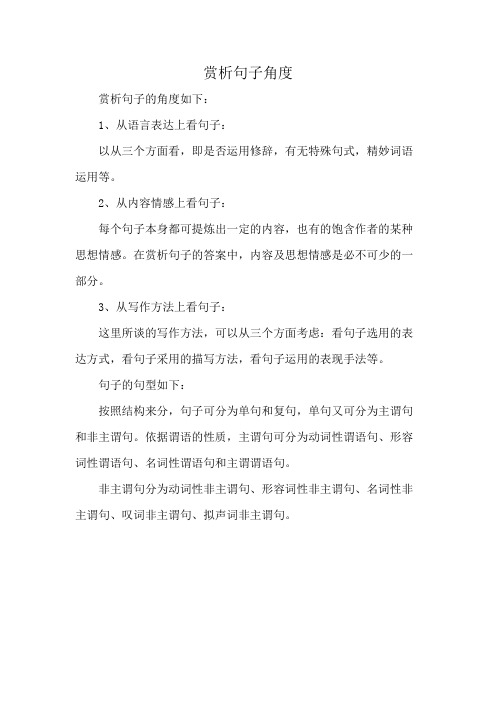 赏析句子角度

赏析句子的角度如下：

1、从语言表达上看句子：

以从三个方面看，即是否运用修辞，有无特殊句式，精妙词语运用等。

2、从内容情感上看句子：

每个句子本身都可提炼出一定的内容，也有的饱含作者的某种思想情感。在赏析句子的答案中，内容及思想情感是必不可少的一部分。

3、从写作方法上看句子：

这里所谈的写作方法，可以从三个方面考虑：看句子选用的表达方式，看句子采用的描写方法，看句子运用的表现手法等。

句子的句型如下：

按照结构来分，句子可分为单句和复句，单句又可分为主谓句和非主谓句。依据谓语的性质，主谓句可分为动词性谓语句、形容词性谓语句、名词性谓语句和主谓谓语句。

非主谓句分为动词性非主谓句、形容词性非主谓句、名词性非主谓句、叹词非主谓句、拟声词非主谓句。